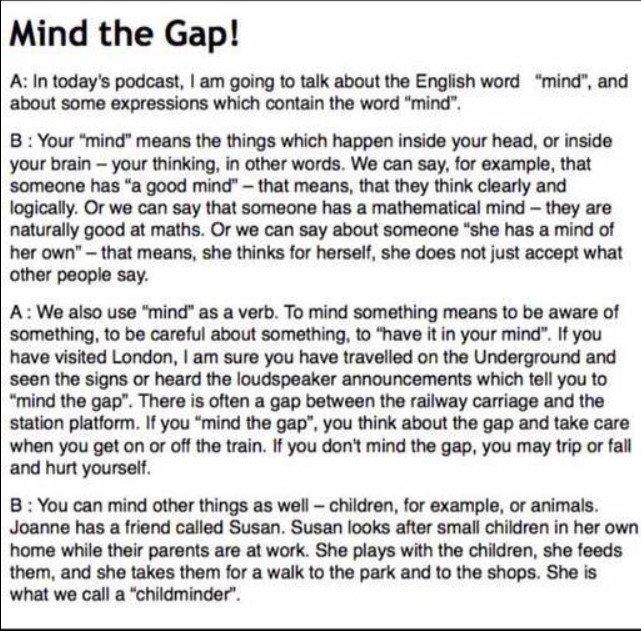 Mind the Gap!

A: In today's podcast, I am going to talk about the English word "mind", and about some expressions which contain the word "mind".

B : Your "mind" means the things which happen inside your head, or inside your brain – your thinking, in other words. We can say, for example, that someone has "a good mind" – that means, that they think clearly and logically. Or we can say that someone has a mathematical mind – they are naturally good at maths. Or we can say about someone "she has a mind of her own" – that means, she thinks for herself, she does not just accept what other people say.

A : We also use "mind" as a verb. To mind something means to be aware of something, to be careful about something, to "have it in your mind". If you have visited London, I am sure you have travelled on the Underground and seen the signs or heard the loudspeaker announcements which tell you to "mind the gap". There is often a gap between the railway carriage and the station platform. If you "mind the gap", you think about the gap and take care when you get on or off the train. If you don't mind the gap, you may trip or fall and hurt yourself.

B : You can mind other things as well – children, for example, or animals. Joanne has a friend called Susan. Susan looks after small children in her own home while their parents are at work. She plays with the children, she feeds them, and she takes them for a walk to the park and to the shops. She is what we call a "childminder".